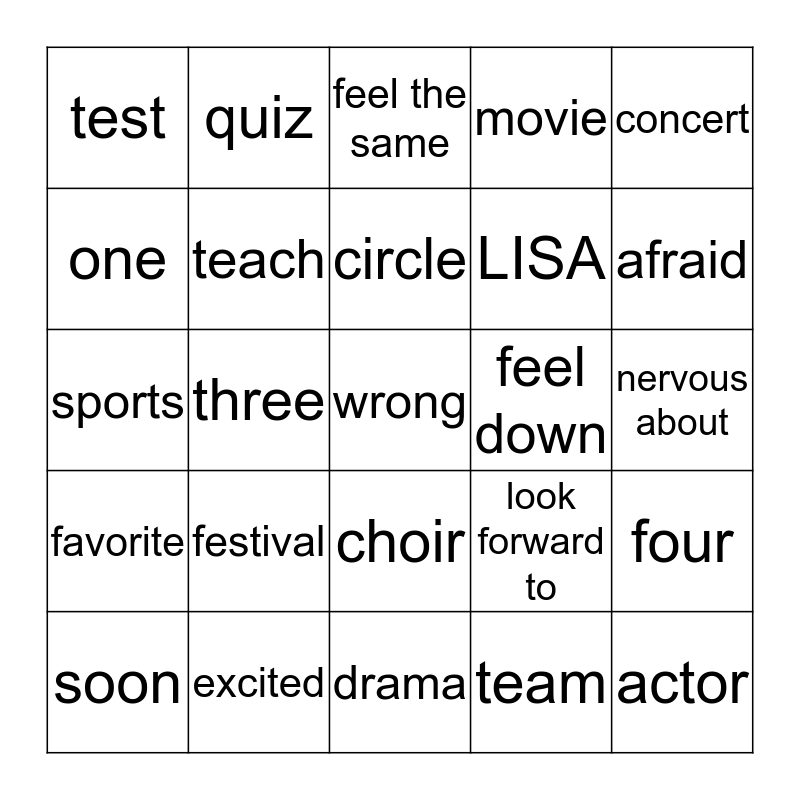 | test | quiz | feel the same | movie | concert |
|---|---|---|---|---|
| one | teach | circle | LISA | afraid |
| sports | three | wrong | feel down | nervous about |
| favorite | festival | choir | look forward to | four |
| soon | excited | drama | team | actor |